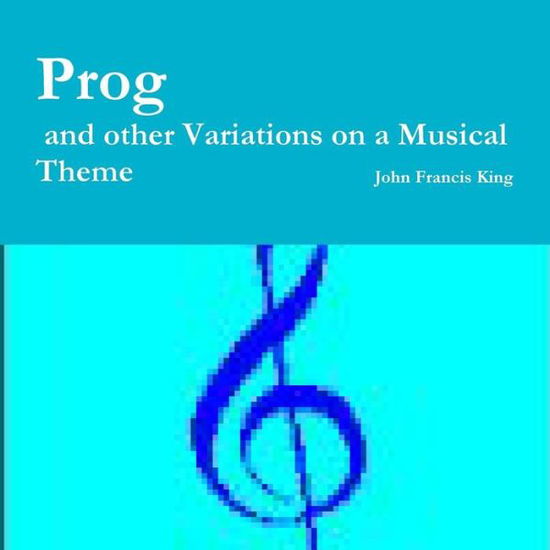 Prog
and other Variations on a Musical Theme

John Francis King